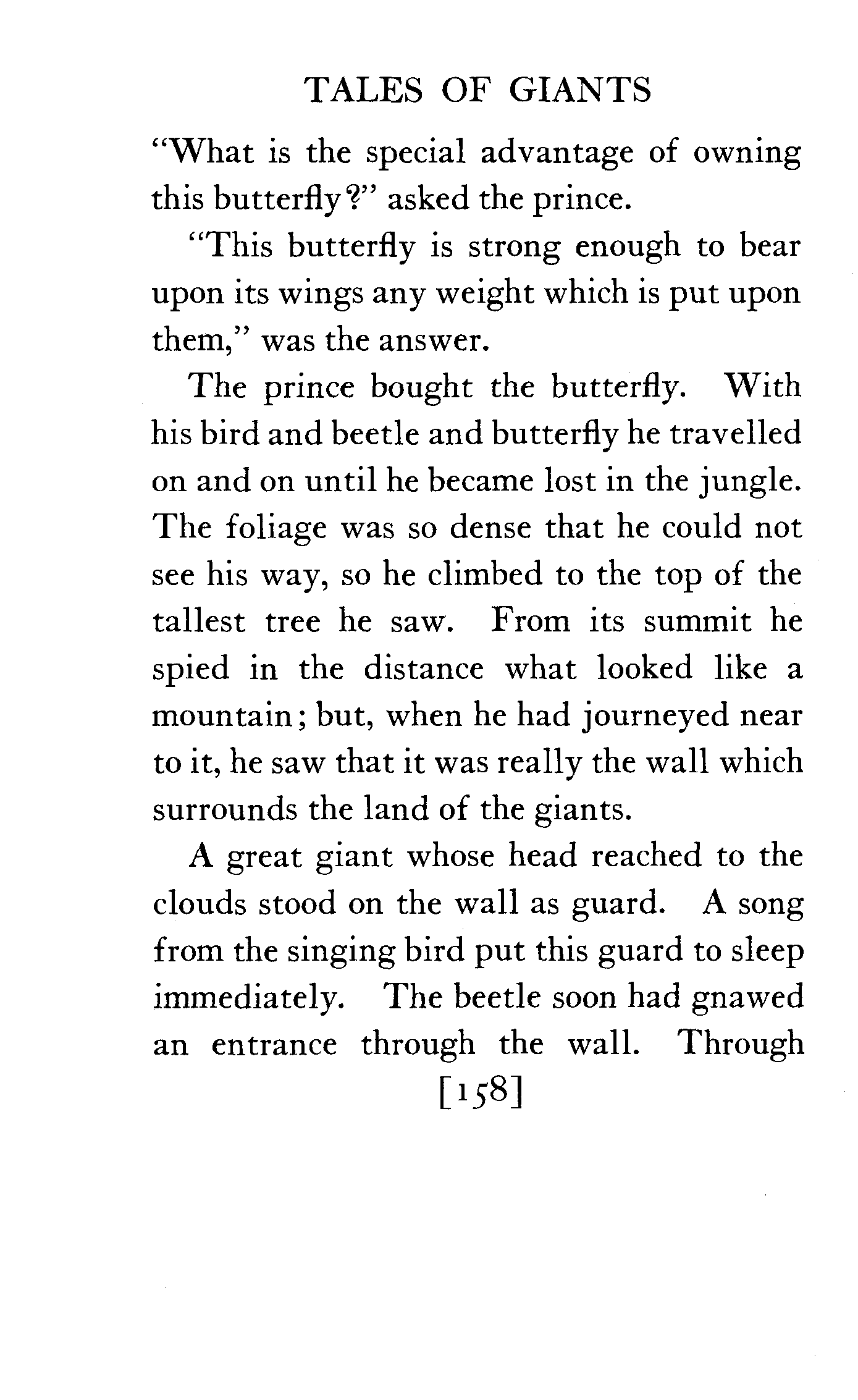 TALES OF GIANTS

"What is the special advantage of owning this butterfly?" asked the prince.

"This butterfly is strong enough to bear upon its wings any weight which is put upon them," was the answer.

The prince bought the butterfly. With his bird and beetle and butterfly he travelled on and on until he became lost in the jungle. The foliage was so dense that he could not see his way, so he climbed to the top of the tallest tree he saw. From its summit he spied in the distance what looked like a mountain; but, when he had journeyed near to it, he saw that it was really the wall which surrounds the land of the giants.

A great giant whose head reached to the clouds stood on the wall as guard. A song from the singing bird put this guard to sleep immediately. The beetle soon had gnawed an entrance through the wall. Through

[158]